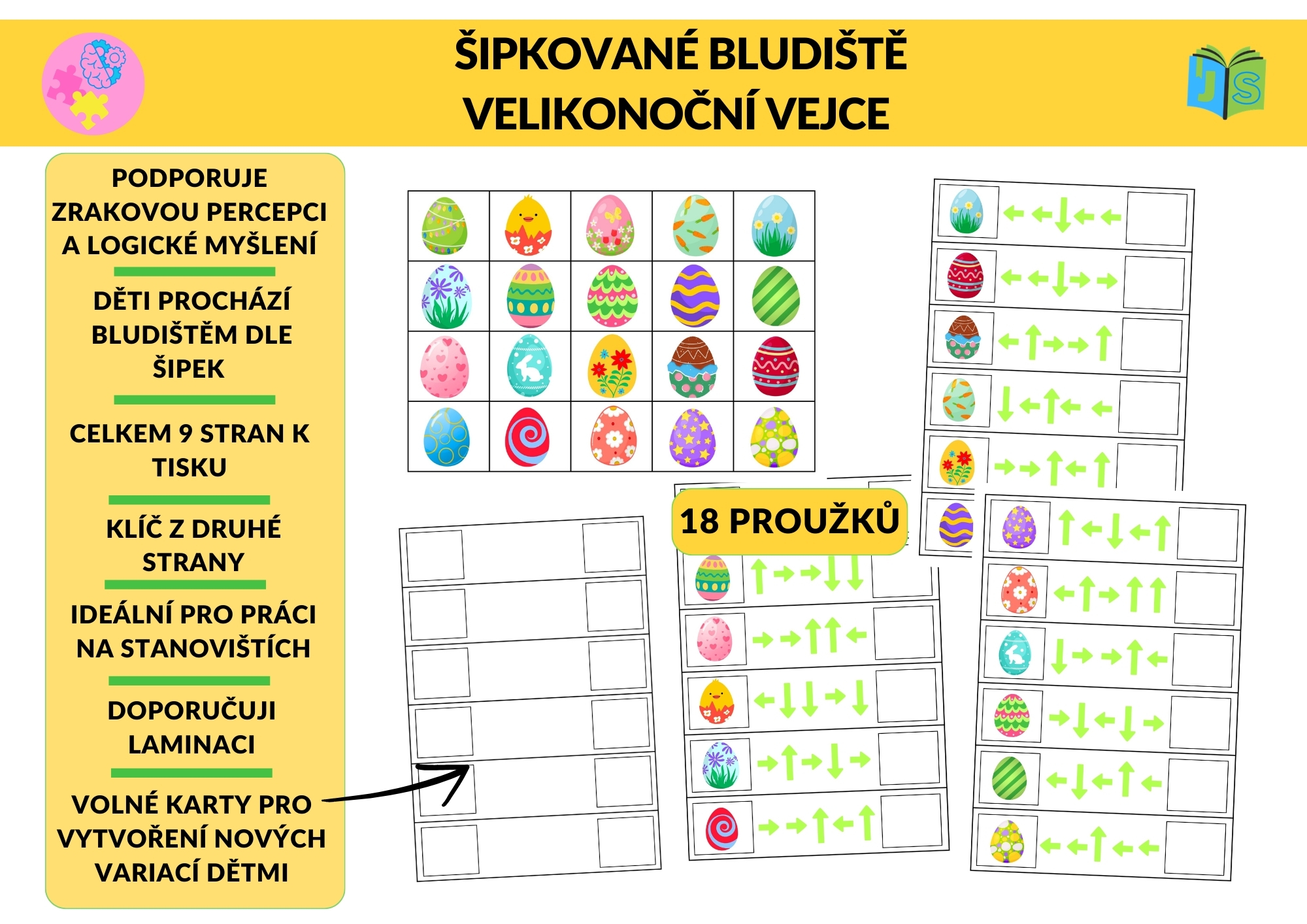 ŠIPKOVANÉ BLUDIŠTĚ
VELIKONOČNÍ VEJCE

JS

PODPORUJE ZRAKOVOU PERCEPCI A LOGICKÉ MYŠLENÍ

DĚTI PROCHÁZÍ BLUDIŠTĚM DLE ŠIPEK

CELKEM 9 STRAN K TISKU

KLÍČ Z DRUHÉ STRANY

IDEÁLNÍ PRO PRÁCI NA STANOVIŠTÍCH

DOPORUČUJI LAMINACI

VOLNÉ KARTY PRO VYTVOŘENÍ NOVÝCH VARIACÍ DĚTMI

18 PROUŽKŮ